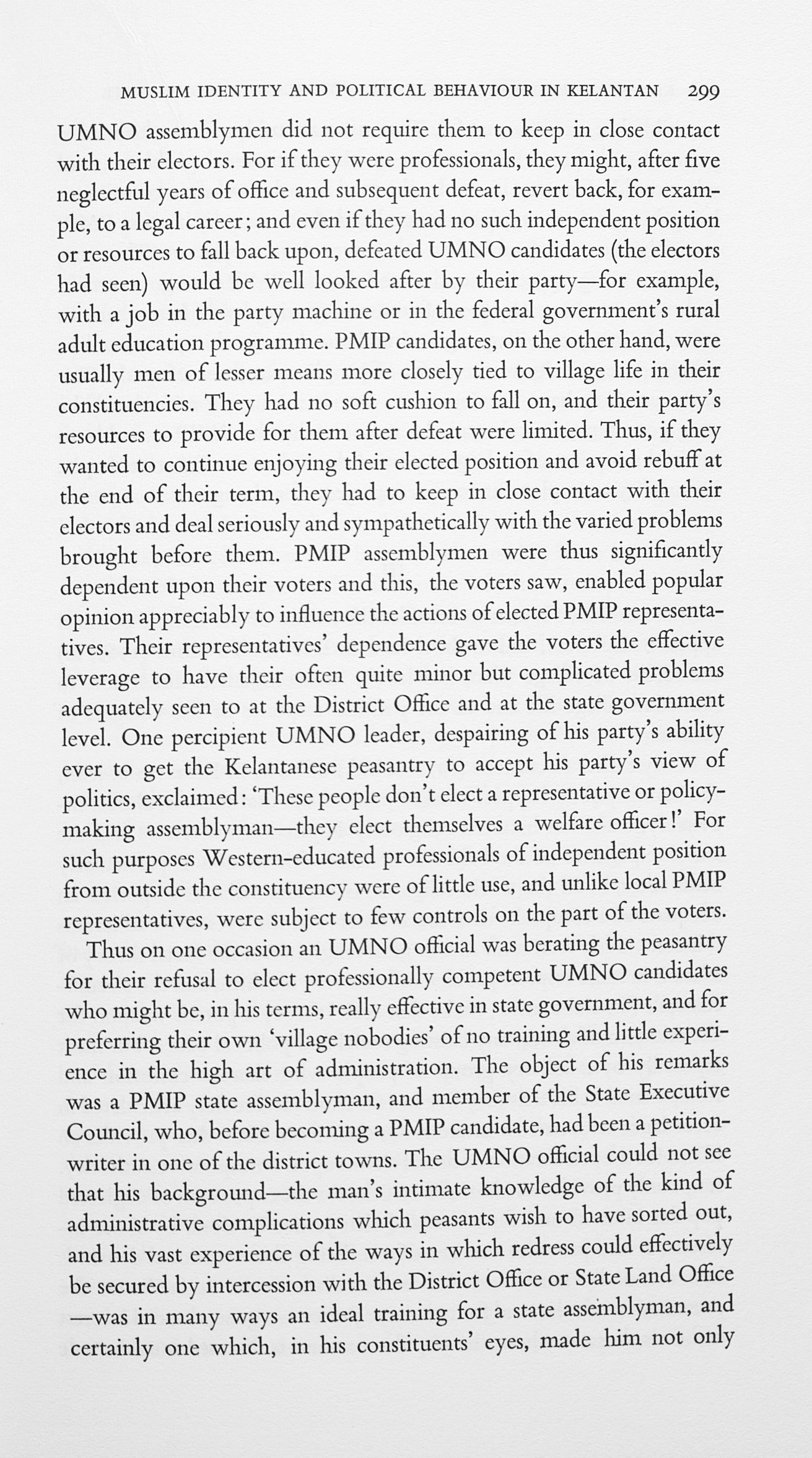 MUSLIM IDENTITY AND POLITICAL BEHAVIOUR IN KELANTAN 299

UMNO assemblymen did not require them to keep in close contact with their electors. For if they were professionals, they might, after five neglectful years of office and subsequent defeat, revert back, for example, to a legal career; and even if they had no such independent position or resources to fall back upon, defeated UMNO candidates (the electors had seen) would be well looked after by their party—for example, with a job in the party machine or in the federal government's rural adult education programme. PMIP candidates, on the other hand, were usually men of lesser means more closely tied to village life in their constituencies. They had no soft cushion to fall on, and their party's resources to provide for them after defeat were limited. Thus, if they wanted to continue enjoying their elected position and avoid rebuff at the end of their term, they had to keep in close contact with their electors and deal seriously and sympathetically with the varied problems brought before them. PMIP assemblymen were thus significantly dependent upon their voters and this, the voters saw, enabled popular opinion appreciably to influence the actions of elected PMIP representatives. Their representatives' dependence gave the voters the effective leverage to have their often quite minor but complicated problems adequately seen to at the District Office and at the state government level. One percipient UMNO leader, despairing of his party's ability ever to get the Kelantanese peasantry to accept his party's view of politics, exclaimed: 'These people don't elect a representative or policy-making assemblyman—they elect themselves a welfare officer!' For such purposes Western-educated professionals of independent position from outside the constituency were of little use, and unlike local PMIP representatives, were subject to few controls on the part of the voters.

Thus on one occasion an UMNO official was berating the peasantry for their refusal to elect professionally competent UMNO candidates who might be, in his terms, really effective in state government, and for preferring their own 'village nobodies' of no training and little experience in the high art of administration. The object of his remarks was a PMIP state assemblyman, and member of the State Executive Council, who, before becoming a PMIP candidate, had been a petition-writer in one of the district towns. The UMNO official could not see that his background—the man's intimate knowledge of the kind of administrative complications which peasants wish to have sorted out, and his vast experience of the ways in which redress could effectively be secured by intercession with the District Office or State Land Office—was in many ways an ideal training for a state assemblyman, and certainly one which, in his constituents' eyes, made him not only